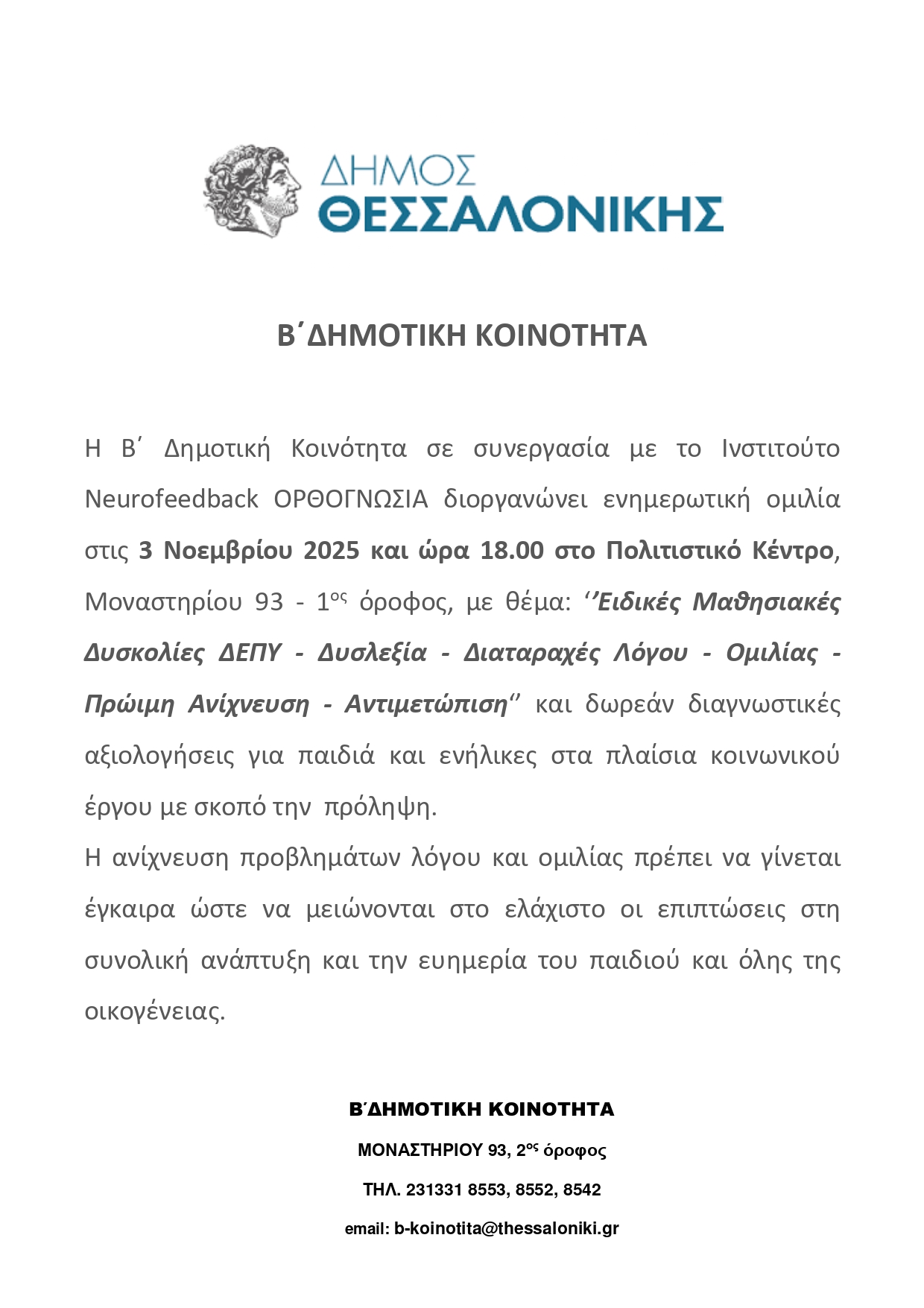 ΔΗΜΟΣ
ΘΕΣΣΑΛΟΝΙΚΗΣ

Β΄ΔΗΜΟΤΙΚΗ ΚΟΙΝΟΤΗΤΑ

Η Β΄ Δημοτική Κοινότητα σε συνεργασία με το Ινστιτούτο Neurofeedback ΟΡΘΟΓΝΩΣΙΑ διοργανώνει ενημερωτική ομιλία στις 3 Νοεμβρίου 2025 και ώρα 18.00 στο Πολιτιστικό Κέντρο, Μοναστηρίου 93 - 1ος όροφος, με θέμα: ‘’Ειδικές Μαθησιακές Δυσκολίες ΔΕΠΥ - Δυσλεξία - Διαταραχές Λόγου - Ομιλίας - Πρώιμη Ανίχνευση - Αντιμετώπιση‘’ και δωρεάν διαγνωστικές αξιολογήσεις για παιδιά και ενήλικες στα πλαίσια κοινωνικού έργου με σκοπό την πρόληψη.
Η ανίχνευση προβλημάτων λόγου και ομιλίας πρέπει να γίνεται έγκαιρα ώστε να μειώνονται στο ελάχιστο οι επιπτώσεις στη συνολική ανάπτυξη και την ευημερία του παιδιού και όλης της οικογένειας.

Β΄ΔΗΜΟΤΙΚΗ ΚΟΙΝΟΤΗΤΑ
ΜΟΝΑΣΤΗΡΙΟΥ 93, 2ος όροφος
ΤΗΛ. 231331 8553, 8552, 8542
email: b-koinotita@thessaloniki.gr